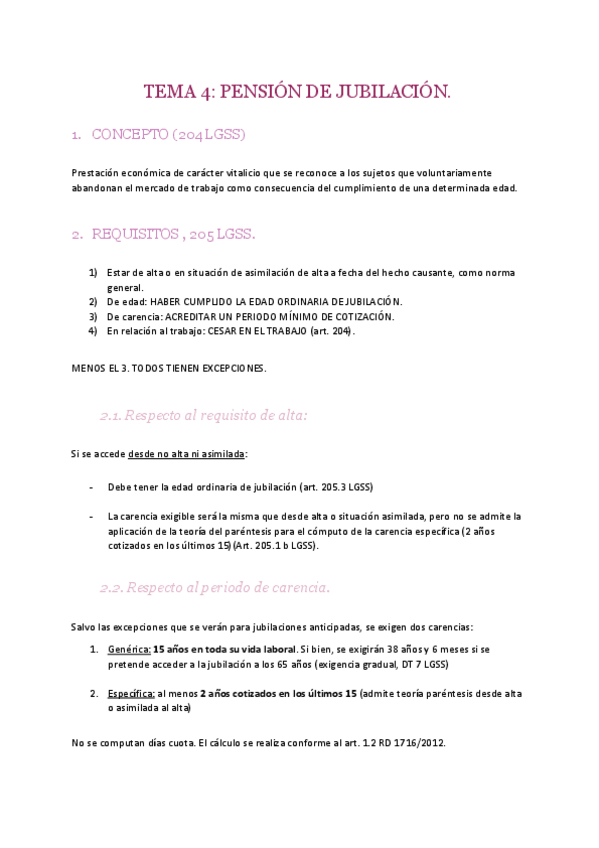 TEMA 4: PENSIÓN DE JUBILACIÓN.

1. CONCEPTO (204 LGSS)

Prestación económica de carácter vitalicio que se reconoce a los sujetos que voluntariamente abandonan el mercado de trabajo como consecuencia del cumplimiento de una determinada edad.

2. REQUISITOS , 205 LGSS.

1) Estar de alta o en situación de asimilación de alta a fecha del hecho causante, como norma general.
2) De edad: HABER CUMPLIDO LA EDAD ORDINARIA DE JUBILACIÓN.
3) De carencia: ACREDITAR UN PERIODO MÍNIMO DE COTIZACIÓN.
4) En relación al trabajo: CESAR EN EL TRABAJO (art. 204).

MENOS EL 3. TODOS TIENEN EXCEPCIONES.

2.1. Respecto al requisito de alta:

Si se accede desde no alta ni asimilada:

- Debe tener la edad ordinaria de jubilación (art. 205.3 LGSS)

- La carencia exigible será la misma que desde alta o situación asimilada, pero no se admite la aplicación de la teoría del paréntesis para el cómputo de la carencia específica (2 años cotizados en los últimos 15) (Art. 205.1 b LGSS).

2.2. Respecto al periodo de carencia.

Salvo las excepciones que se verán para jubilaciones anticipadas, se exigen dos carencias:

1. Genérica: 15 años en toda su vida laboral. Si bien, se exigirán 38 años y 6 meses si se pretende acceder a la jubilación a los 65 años (exigencia gradual, DT 7 LGSS)

2. Específica: al menos 2 años cotizados en los últimos 15 (admite teoría paréntesis desde alta o asimilada al alta)

No se computan días cuota. El cálculo se realiza conforme al art. 1.2 RD 1716/2012.